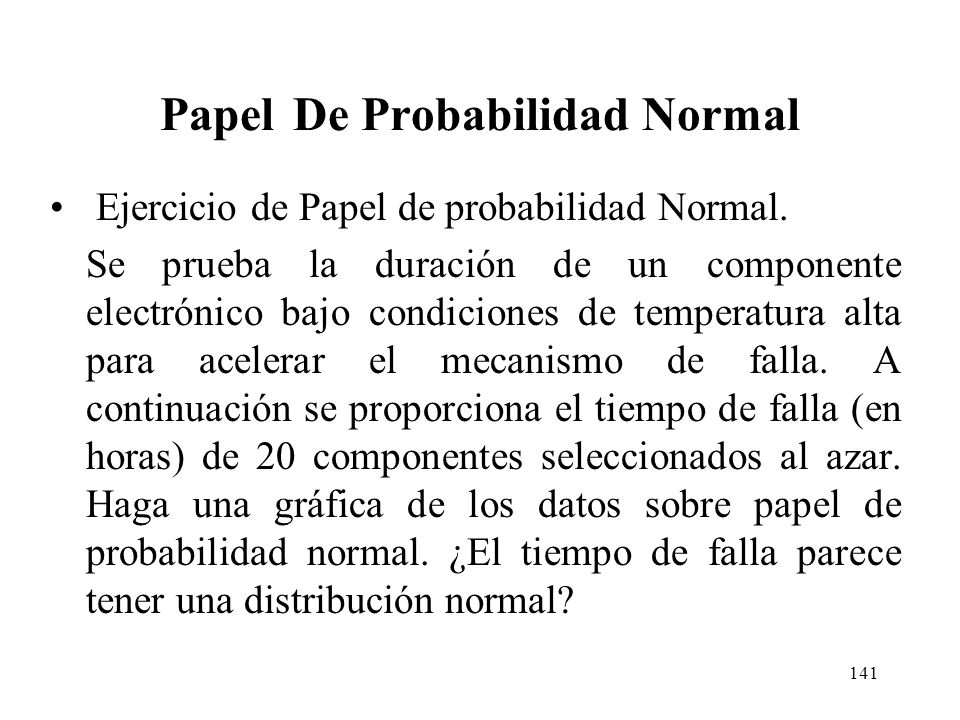 Papel De Probabilidad Normal

• Ejercicio de Papel de probabilidad Normal.

Se prueba la duración de un componente electrónico bajo condiciones de temperatura alta para acelerar el mecanismo de falla. A continuación se proporciona el tiempo de falla (en horas) de 20 componentes seleccionados al azar. Haga una gráfica de los datos sobre papel de probabilidad normal. ¿El tiempo de falla parece tener una distribución normal?

141